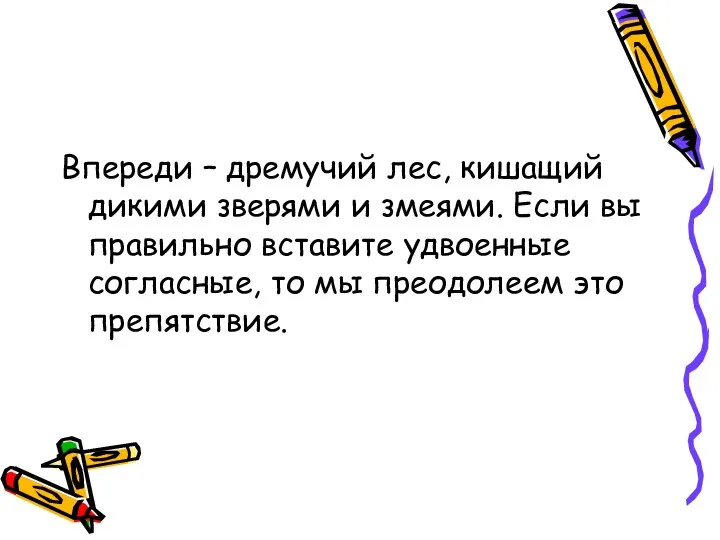 Впереди – дремучий лес, кишащий дикими зверями и змеями. Если вы правильно вставите удвоенные согласные, то мы преодолеем это препятствие.